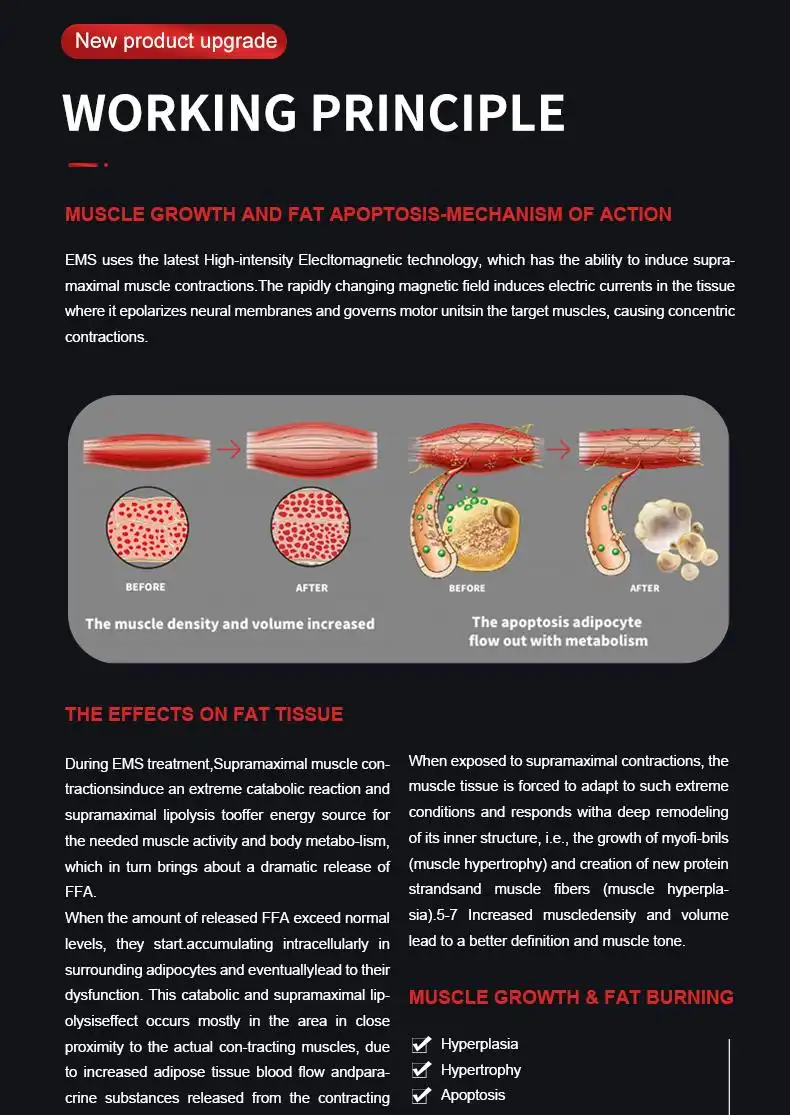 New product upgrade

WORKING PRINCIPLE

MUSCLE GROWTH AND FAT APOPTOSIS-MECHANISM OF ACTION

EMS uses the latest High-intensity Elecltomagnetic technology, which has the ability to induce supramaximal muscle contractions.The rapidly changing magnetic field induces electric currents in the tissue where it epolarizes neural membranes and governs motor unitsin the target muscles, causing concentric contractions.

BEFORE
AFTER
BEFORE
AFTER

The muscle density and volume increased

The apoptosis adipocyte flow out with metabolism

THE EFFECTS ON FAT TISSUE

During EMS treatment,Supramaximal muscle contractionsinduce an extreme catabolic reaction and supramaximal lipolysis tooffer energy source for the needed muscle activity and body metabo-lism, which in turn brings about a dramatic release of FFA.
When the amount of released FFA exceed normal levels, they start.accumulating intracellularly in surrounding adipocytes and eventuallylead to their dysfunction. This catabolic and supramaximal lipolysiseffect occurs mostly in the area in close proximity to the actual con-tracting muscles, due to increased adipose tissue blood flow andparacrine substances released from the contracting

When exposed to supramaximal contractions, the muscle tissue is forced to adapt to such extreme conditions and responds witha deep remodeling of its inner structure, i.e., the growth of myofi-brils (muscle hypertrophy) and creation of new protein strandsand muscle fibers (muscle hyperplasia).5-7 Increased muscledensity and volume lead to a better definition and muscle tone.

MUSCLE GROWTH & FAT BURNING

Hyperplasia
Hypertrophy
Apoptosis